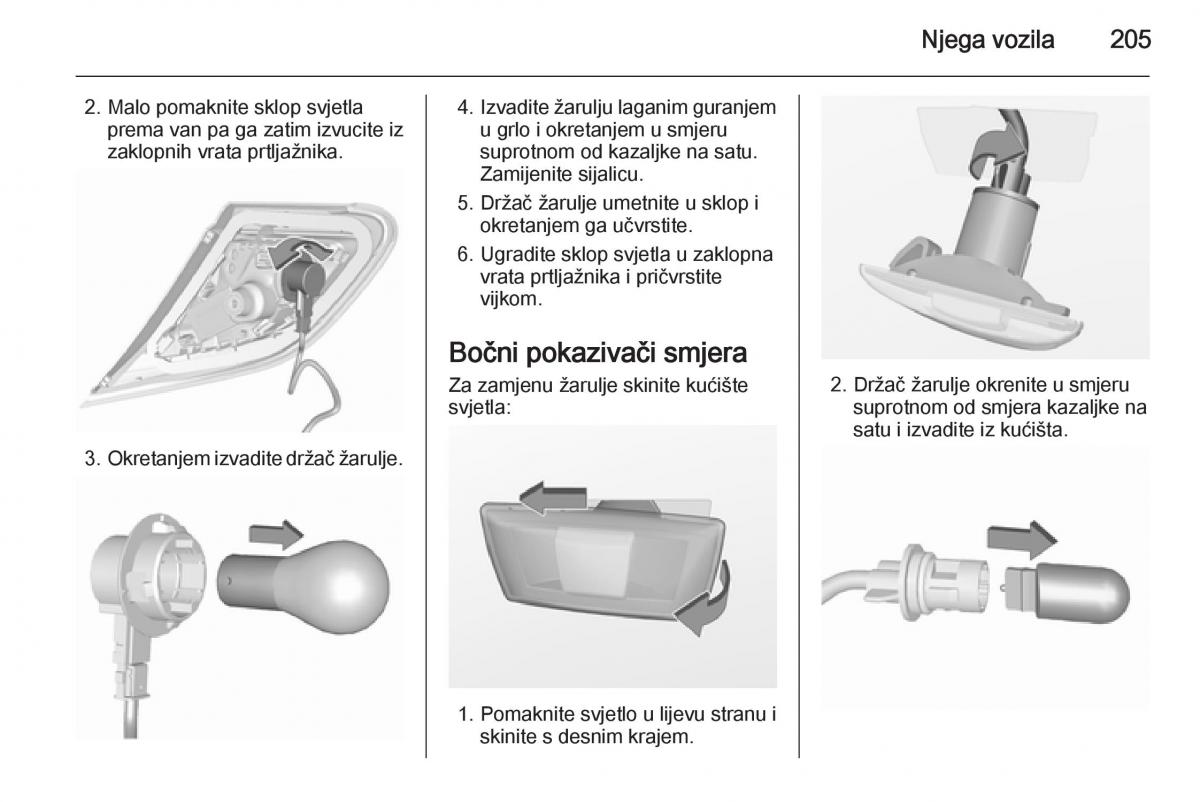 Njega vozila 205

2. Malo pomaknite sklop svjetla prema van pa ga zatim izvucite iz zaklopnih vrata prtljažnika.

3. Okretanjem izvadite držač žarulje.

4. Izvadite žarulju laganim guranjem u grlo i okretanjem u smjeru suprotnom od kazaljke na satu. Zamijenite sijalicu.

5. Držač žarulje umetnite u sklop i okretanjem ga učvrstite.

6. Ugradite sklop svjetla u zaklopna vrata prtljažnika i pričvrstite vijkom.

Bočni pokazivači smjera

Za zamjenu žarulje skinite kućište svjetla:

1. Pomaknite svjetlo u lijevu stranu i skinite s desnim krajem.

2. Držač žarulje okrenite u smjeru suprotnom od smjera kazaljke na satu i izvadite iz kućišta.